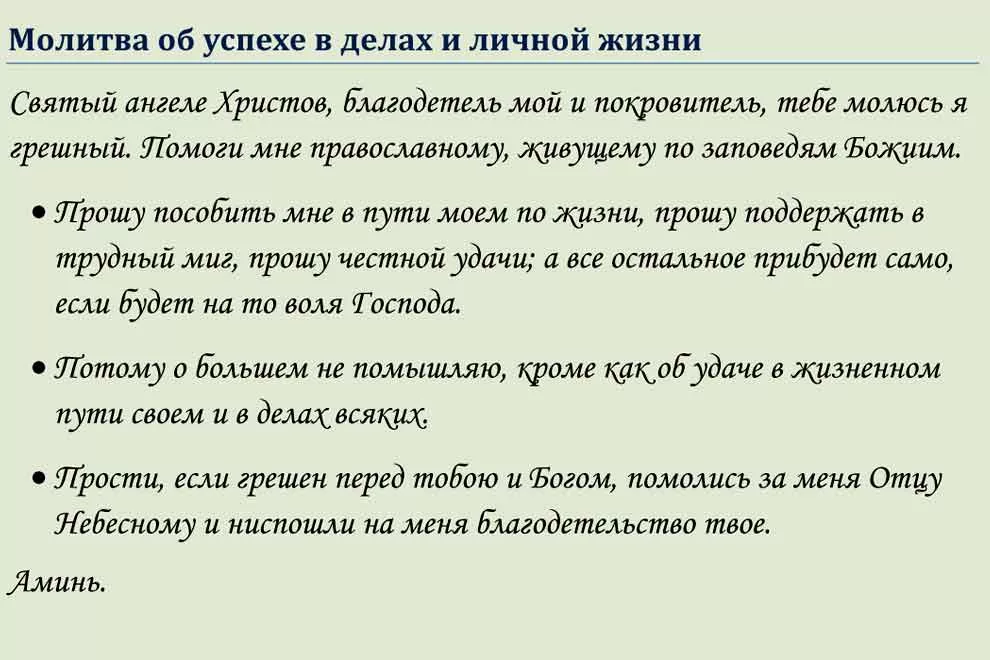 Молитва об успехе в делах и личной жизни

Святый ангеле Христов, благодетель мой и покровитель, тебе молюсь я грешный. Помоги мне православному, живущему по заповедям Божиим.

• Прошу пособить мне в пути моем по жизни, прошу поддержать в трудный миг, прошу честной удачи; а все остальное прибудет само, если будет на то воля Господа.

• Потому о большем не помышляю, кроме как об удаче в жизненном пути своем и в делах всяких.

• Прости, если грешен перед тобою и Богом, помолись за меня Отцу Небесному и ниспошли на меня благодетельство твое.

Аминь.